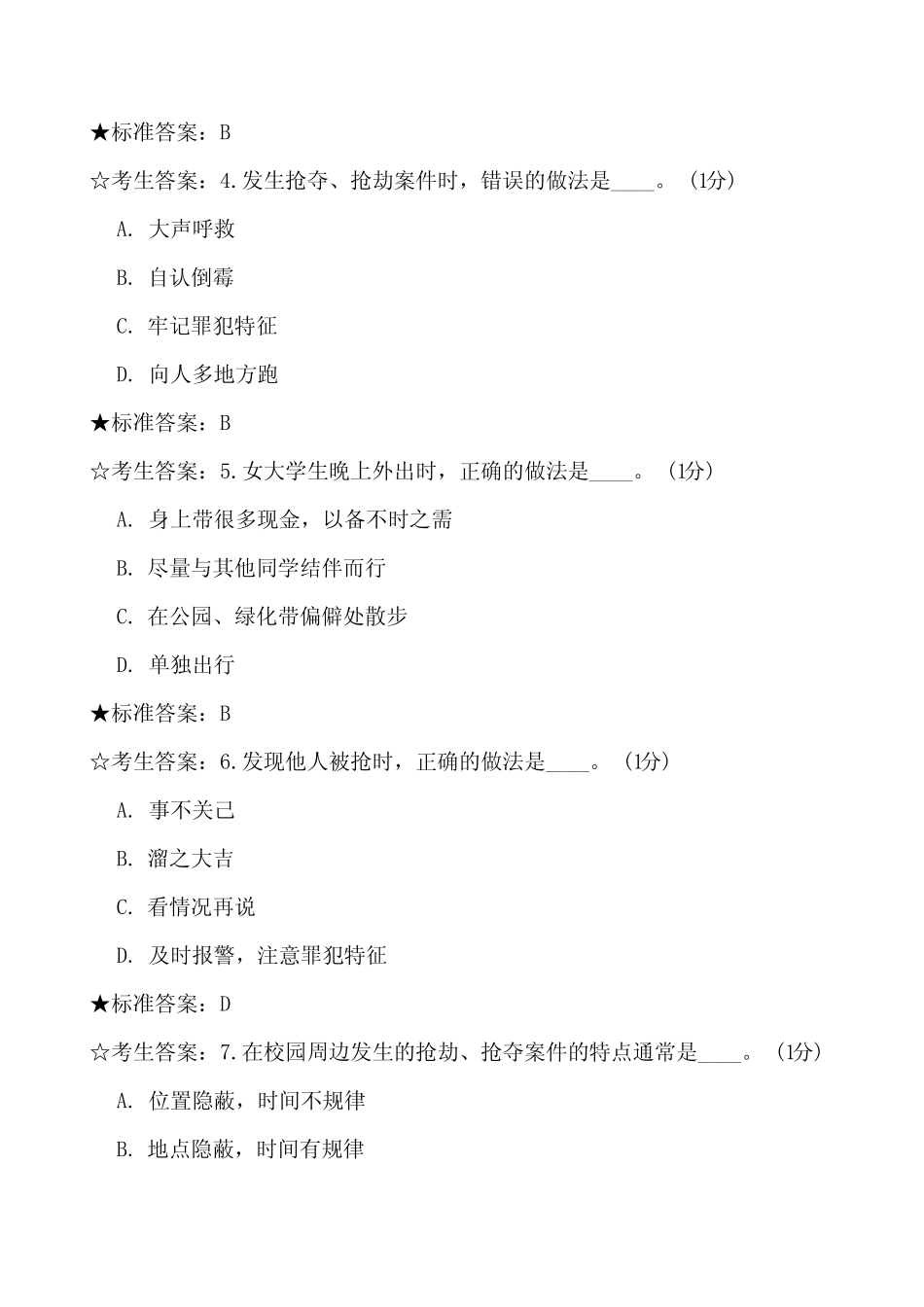 ★标准答案：B

☆考生答案：4.发生抢夺、抢劫案件时，错误的做法是____。（1分）

A. 大声呼救

B. 自认倒霉

C. 牢记罪犯特征

D. 向人多地方跑

★标准答案：B

☆考生答案：5.女大学生晚上外出时，正确的做法是____。（1分）

A. 身上带很多现金，以备不时之需

B. 尽量与其他同学结伴而行

C. 在公园、绿化带偏僻处散步

D. 单独出行

★标准答案：B

☆考生答案：6.发现他人被抢时，正确的做法是____。（1分）

A. 事不关己

B. 溜之大吉

C. 看情况再说

D. 及时报警，注意罪犯特征

★标准答案：D

☆考生答案：7.在校园周边发生的抢劫、抢夺案件的特点通常是____。（1分）

A. 位置隐蔽，时间不规律

B. 地点隐蔽，时间有规律